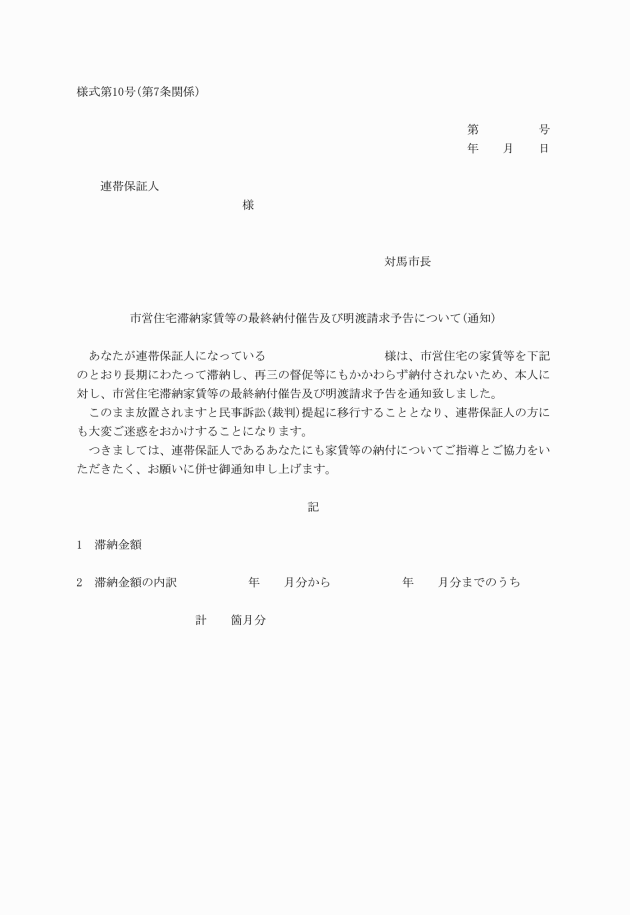 様式第10号(第7条関係)

第　　　　号
年　　月　　日

連帯保証人
様

対馬市長

市営住宅滞納家賃等の最終納付催告及び明渡請求予告について(通知)

あなたが連帯保証人になっている　　　　　　　　様は、市営住宅の家賃等を下記のとおり長期にわたって滞納し、再三の督促等にもかかわらず納付されないため、本人に対し、市営住宅滞納家賃等の最終納付催告及び明渡請求予告を通知致しました。
このまま放置されますと民事訴訟(裁判)提起に移行することとなり、連帯保証人の方にも大変ご迷惑をおかけすることになります。
つきましては、連帯保証人であるあなたにも家賃等の納付についてご指導とご協力をいただきたく、お願いに併せ御通知申し上げます。

記

1　滞納金額

2　滞納金額の内訳　　　　年　　月分から　　　　年　　月分までのうち

計　　箇月分